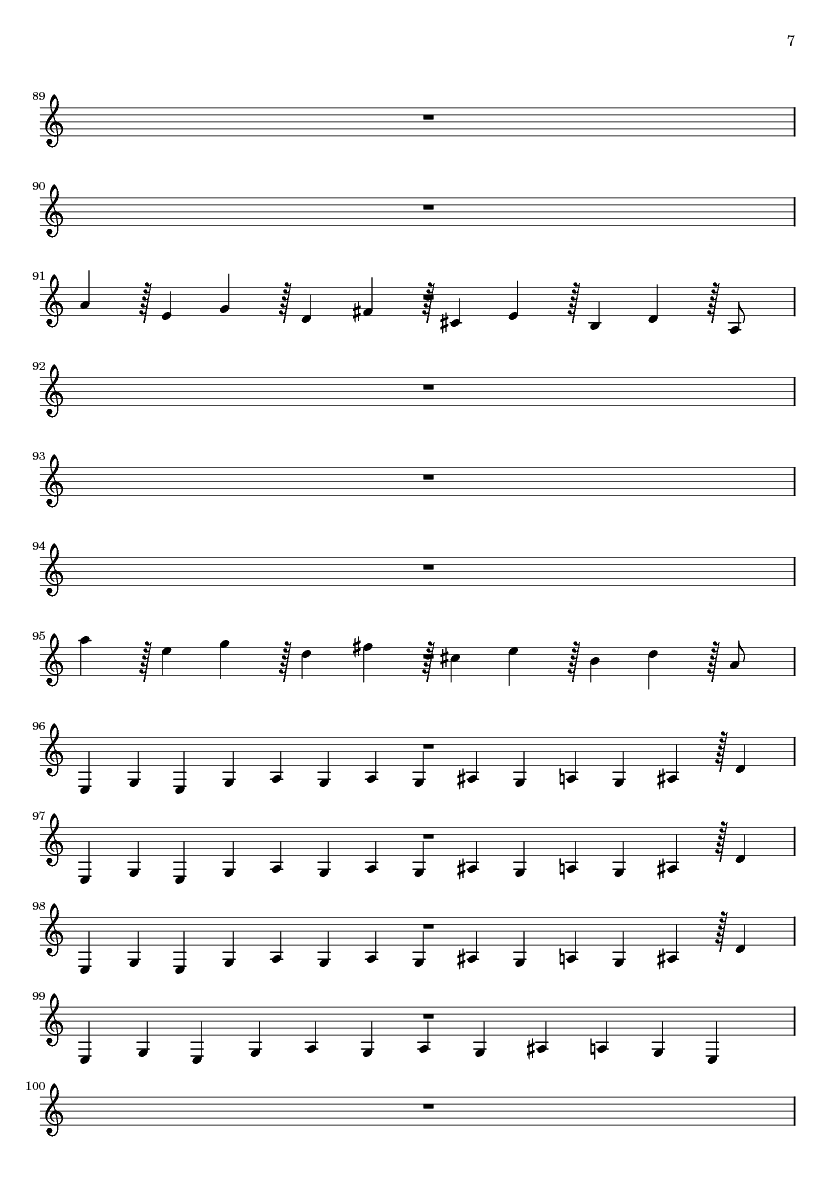 7

89

90

91

92

93

94

95

96

97

98

99

100